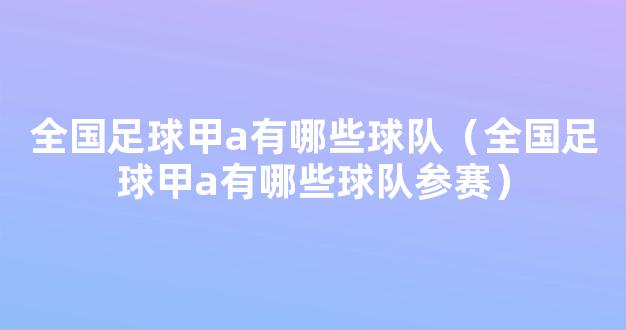 全国足球甲a有哪些球队（全国足球甲a有哪些球队参赛）